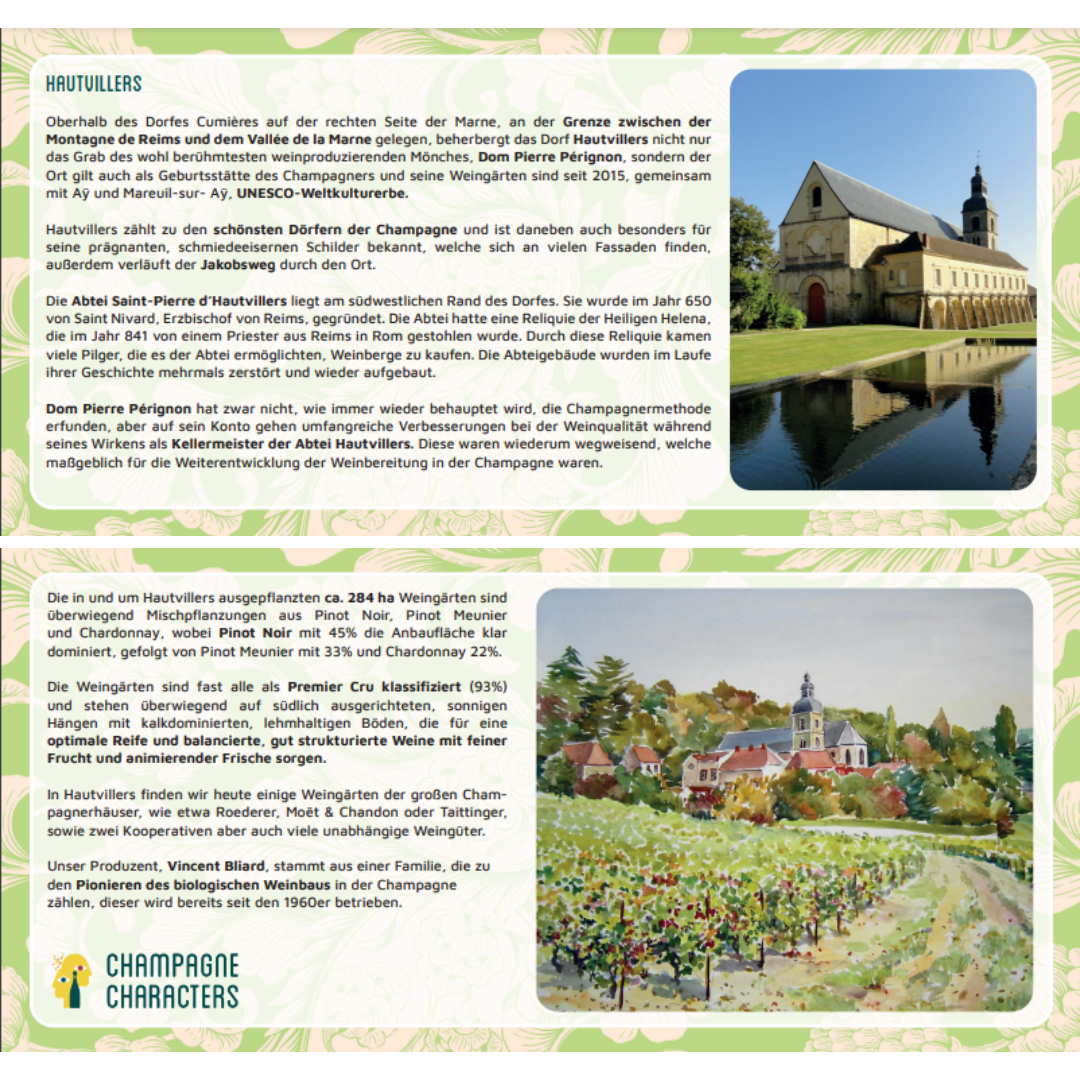 HAUTVILLERS

Oberhalb des Dorfes Cumières auf der rechten Seite der Marne, an der Grenze zwischen der Montagne de Reims und dem Vallée de la Marne gelegen, beherbergt das Dorf Hautvillers nicht nur das Grab des wohl berühmtesten weinproduzierenden Mönches, Dom Pierre Pérignon, sondern der Ort gilt auch als Geburtsstätte des Champagners und seine Weingärten sind seit 2015, gemeinsam mit Aÿ und Mareuil-sur- Aÿ, UNESCO-Weltkulturerbe.

Hautvillers zählt zu den schönsten Dörfern der Champagne und ist daneben auch besonders für seine prägnanten, schmiedeeisernen Schilder bekannt, welche sich an vielen Fassaden finden, außerdem verläuft der Jakobsweg durch den Ort.

Die Abtei Saint-Pierre d'Hautvillers liegt am südwestlichen Rand des Dorfes. Sie wurde im Jahr 650 von Saint Nivard, Erzbischof von Reims, gegründet. Die Abtei hatte eine Reliquie der Heiligen Helena, die im Jahr 841 von einem Priester aus Reims in Rom gestohlen wurde. Durch diese Reliquie kamen viele Pilger, die es der Abtei ermöglichten, Weinberge zu kaufen. Die Abteigebäude wurden im Laufe ihrer Geschichte mehrmals zerstört und wieder aufgebaut.

Dom Pierre Pérignon hat zwar nicht, wie immer wieder behauptet wird, die Champagnermethode erfunden, aber auf sein Konto gehen umfangreiche Verbesserungen bei der Weinqualität während seines Wirkens als Kellermeister der Abtei Hautvillers. Diese waren wiederum wegweisend, welche maßgeblich für die Weiterentwicklung der Weinbereitung in der Champagne waren.

Die in und um Hautvillers ausgepflanzten ca. 284 ha Weingärten sind überwiegend Mischpflanzungen aus Pinot Noir, Pinot Meunier und Chardonnay, wobei Pinot Noir mit 45% die Anbaufläche klar dominiert, gefolgt von Pinot Meunier mit 33% und Chardonnay 22%.

Die Weingärten sind fast alle als Premier Cru klassifiziert (93%) und stehen überwiegend auf südlich ausgerichteten, sonnigen Hängen mit kalkdominierten, lehmhaltigen Böden, die für eine optimale Reife und balancierte, gut strukturierte Weine mit feiner Frucht und animierender Frische sorgen.

In Hautvillers finden wir heute einige Weingärten der großen Champagnerhäuser, wie etwa Roederer, Moët & Chandon oder Taittinger, sowie zwei Kooperativen aber auch viele unabhängige Weingüter.

Unser Produzent, Vincent Bliard, stammt aus einer Familie, die zu den Pionieren des biologischen Weinbaus in der Champagne zählen, dieser wird bereits seit den 1960er betrieben.

CHAMPAGNE CHARACTERS